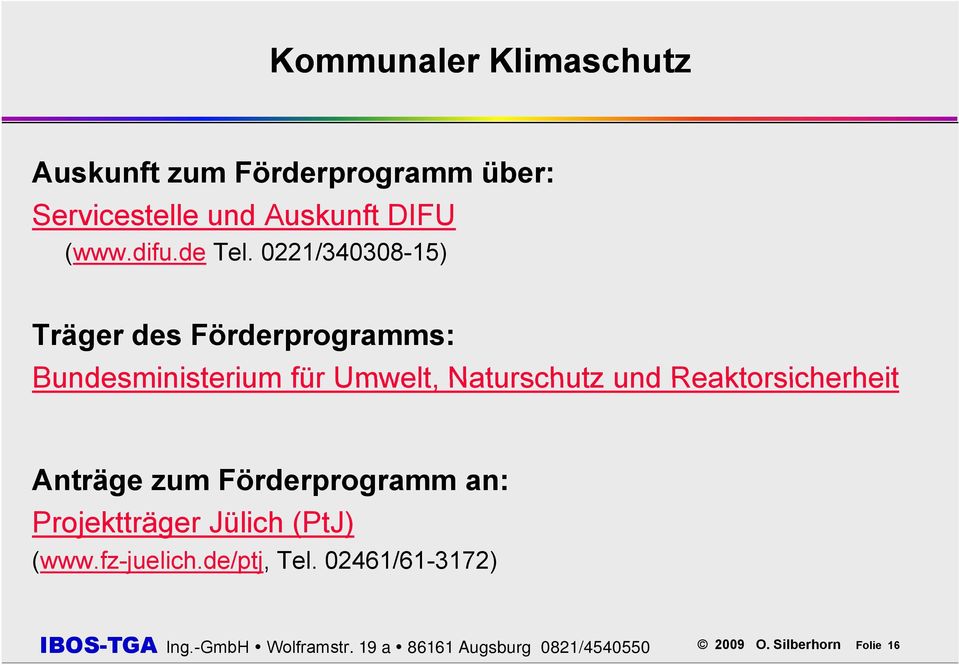 Kommunaler Klimaschutz

Auskunft zum Förderprogramm über:
Servicestelle und Auskunft DIFU
(www.difu.de Tel. 0221/340308-15)

Träger des Förderprogramms:
Bundesministerium für Umwelt, Naturschutz und Reaktorsicherheit

Anträge zum Förderprogramm an:
Projektträger Jülich (PtJ)
(www.fz-juelich.de/ptj, Tel. 02461/61-3172)

IBOS-TGA Ing.-GmbH • Wolframstr. 19 a • 86161 Augsburg 0821/4540550 © 2009 O. Silberhorn Folie 16